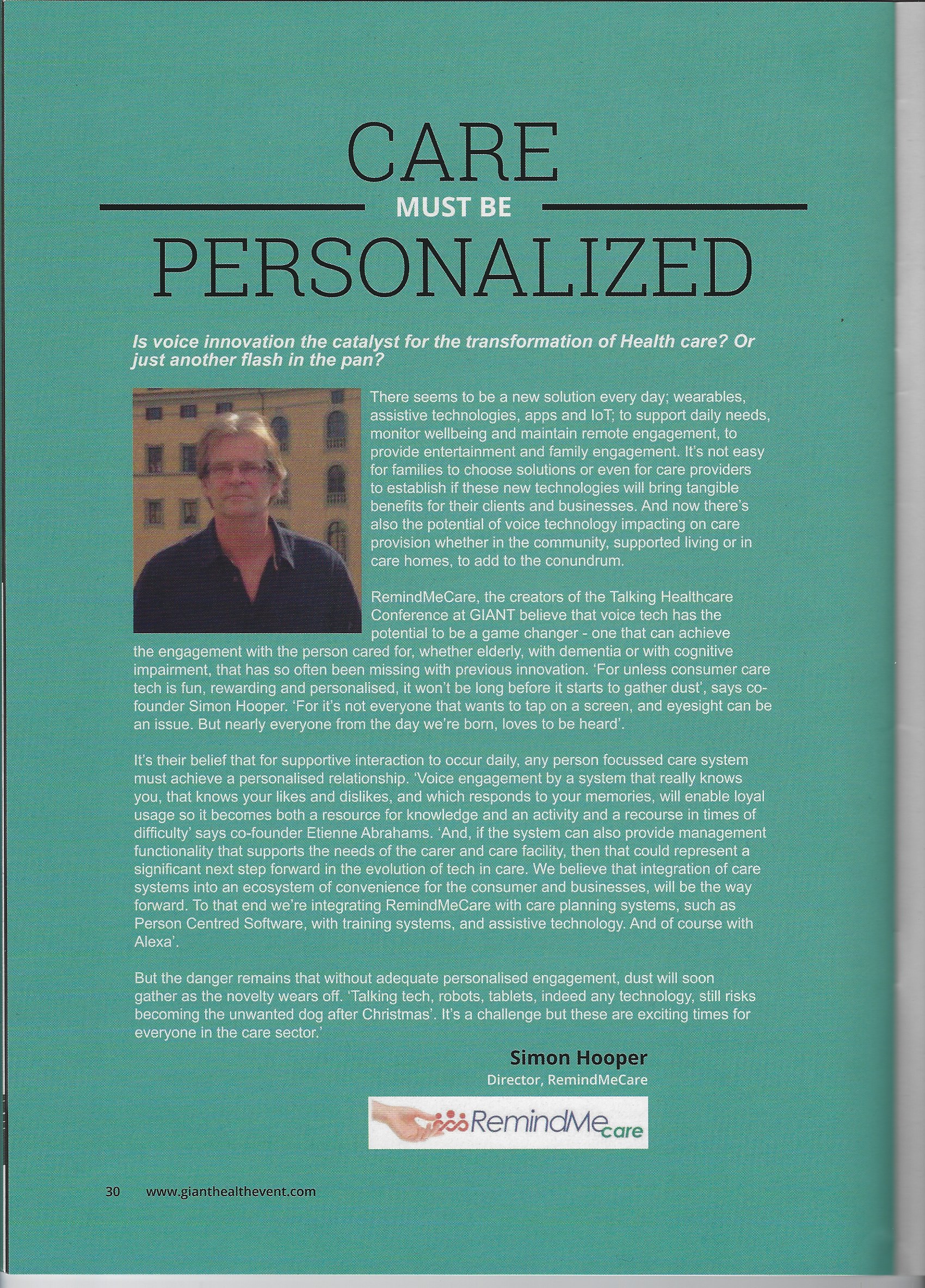 CARE
MUST BE
PERSONALIZED

Is voice innovation the catalyst for the transformation of Health care? Or just another flash in the pan?

There seems to be a new solution every day; wearables, assistive technologies, apps and IoT; to support daily needs, monitor wellbeing and maintain remote engagement, to provide entertainment and family engagement. It's not easy for families to choose solutions or even for care providers to establish if these new technologies will bring tangible benefits for their clients and businesses. And now there's also the potential of voice technology impacting on care provision whether in the community, supported living or in care homes, to add to the conundrum.

RemindMeCare, the creators of the Talking Healthcare Conference at GIANT believe that voice tech has the potential to be a game changer - one that can achieve the engagement with the person cared for, whether elderly, with dementia or with cognitive impairment, that has so often been missing with previous innovation. 'For unless consumer care tech is fun, rewarding and personalised, it won't be long before it starts to gather dust', says co-founder Simon Hooper. 'For it's not everyone that wants to tap on a screen, and eyesight can be an issue. But nearly everyone from the day we're born, loves to be heard'.

It's their belief that for supportive interaction to occur daily, any person focussed care system must achieve a personalised relationship. 'Voice engagement by a system that really knows you, that knows your likes and dislikes, and which responds to your memories, will enable loyal usage so it becomes both a resource for knowledge and an activity and a recourse in times of difficulty' says co-founder Etienne Abrahams. 'And, if the system can also provide management functionality that supports the needs of the carer and care facility, then that could represent a significant next step forward in the evolution of tech in care. We believe that integration of care systems into an ecosystem of convenience for the consumer and businesses, will be the way forward. To that end we're integrating RemindMeCare with care planning systems, such as Person Centred Software, with training systems, and assistive technology. And of course with Alexa'.

But the danger remains that without adequate personalised engagement, dust will soon gather as the novelty wears off. 'Talking tech, robots, tablets, indeed any technology, still risks becoming the unwanted dog after Christmas'. It's a challenge but these are exciting times for everyone in the care sector.'

Simon Hooper
Director, RemindMeCare

RemindMe care

30 www.gianthealthevent.com